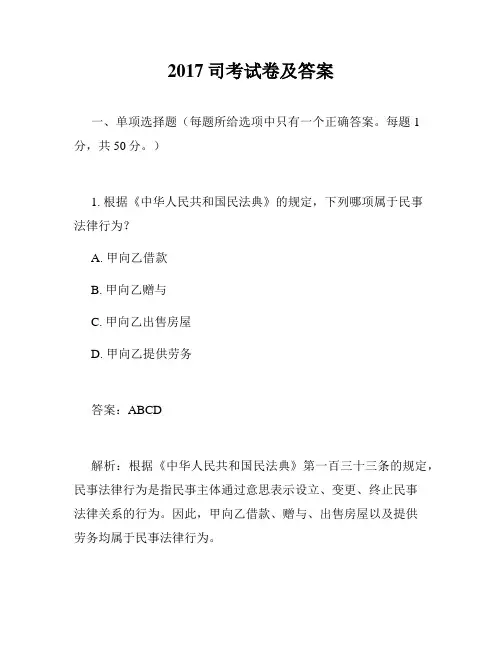 2017 司考试卷及答案

一、单项选择题（每题所给选项中只有一个正确答案。每题 1 分，共 50 分。）

1. 根据《中华人民共和国民法典》的规定，下列哪项属于民事法律行为？

A. 甲向乙借款

B. 甲向乙赠与

C. 甲向乙出售房屋

D. 甲向乙提供劳务

答案：ABCD

解析：根据《中华人民共和国民法典》第一百三十三条的规定，民事法律行为是指民事主体通过意思表示设立、变更、终止民事法律关系的行为。因此，甲向乙借款、赠与、出售房屋以及提供劳务均属于民事法律行为。